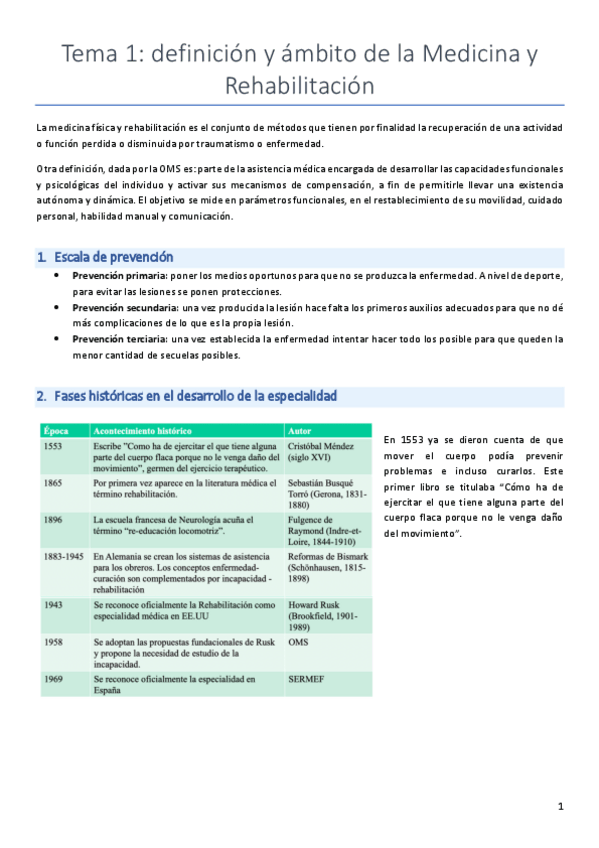 Tema 1: definición y ámbito de la Medicina y Rehabilitación

La medicina física y rehabilitación es el conjunto de métodos que tienen por finalidad la recuperación de una actividad o función perdida o disminuida por traumatismo o enfermedad.

Otra definición, dada por la OMS es: parte de la asistencia médica encargada de desarrollar las capacidades funcionales y psicológicas del individuo y activar sus mecanismos de compensación, a fin de permitirle llevar una existencia autónoma y dinámica. El objetivo se mide en parámetros funcionales, en el restablecimiento de su movilidad, cuidado personal, habilidad manual y comunicación.

1. Escala de prevención

• Prevención primaria: poner los medios oportunos para que no se produzca la enfermedad. A nivel de deporte, para evitar las lesiones se ponen protecciones.
• Prevención secundaria: una vez producida la lesión hace falta los primeros auxilios adecuados para que no dé más complicaciones de lo que es la propia lesión.
• Prevención terciaria: una vez establecida la enfermedad intentar hacer todo los posible para que queden la menor cantidad de secuelas posibles.

2. Fases históricas en el desarrollo de la especialidad

| Época | Acontecimiento histórico | Autor |
|---|---|---|
| 1553 | Escribe "Como ha de ejercitar el que tiene alguna parte del cuerpo flaca porque no le venga daño del movimiento", germen del ejercicio terapéutico. | Cristóbal Méndez (siglo XVI) |
| 1865 | Por primera vez aparece en la literatura médica el término rehabilitación. | Sebastián Busqué Torró (Gerona, 1831-1880) |
| 1896 | La escuela francesa de Neurología acuña el término "re-educación locomotriz". | Fulgence de Raymond (Indre-et-Loire, 1844-1910) |
| 1883-1945 | En Alemania se crean los sistemas de asistencia para los obreros. Los conceptos enfermedad-curación son complementados por incapacidad - rehabilitación | Reformas de Bismark (Schönhausen, 1815-1898) |
| 1943 | Se reconoce oficialmente la Rehabilitación como especialidad médica en EE.UU | Howard Rusk (Brookfield, 1901-1989) |
| 1958 | Se adoptan las propuestas fundacionales de Rusk y propone la necesidad de estudio de la incapacidad. | OMS |
| 1969 | Se reconoce oficialmente la especialidad en España | SERMEF |

En 1553 ya se dieron cuenta de que mover el cuerpo podía prevenir problemas e incluso curarlos. Este primer libro se titulaba "Cómo ha de ejercitar el que tiene alguna parte del cuerpo flaca porque no le venga daño del movimiento".

1